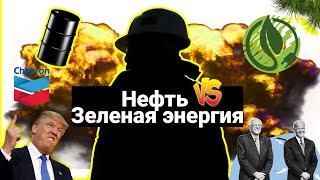 Chevron

Нефть VS
Зеленая энергия